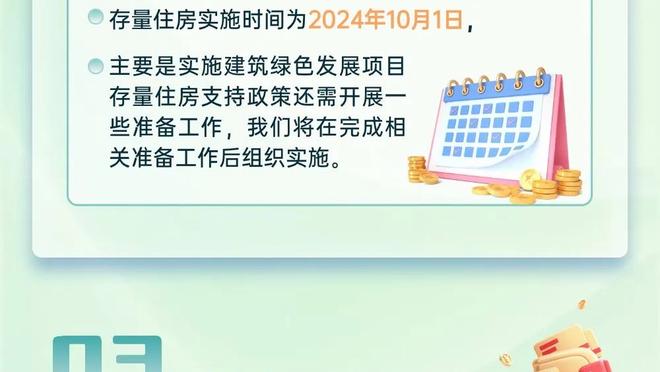 存量住房实施时间为2024年10月1日，

主要是实施建筑绿色发展项目存量住房支持政策还需开展一些准备工作，我们将在完成相关准备工作后组织实施。

03